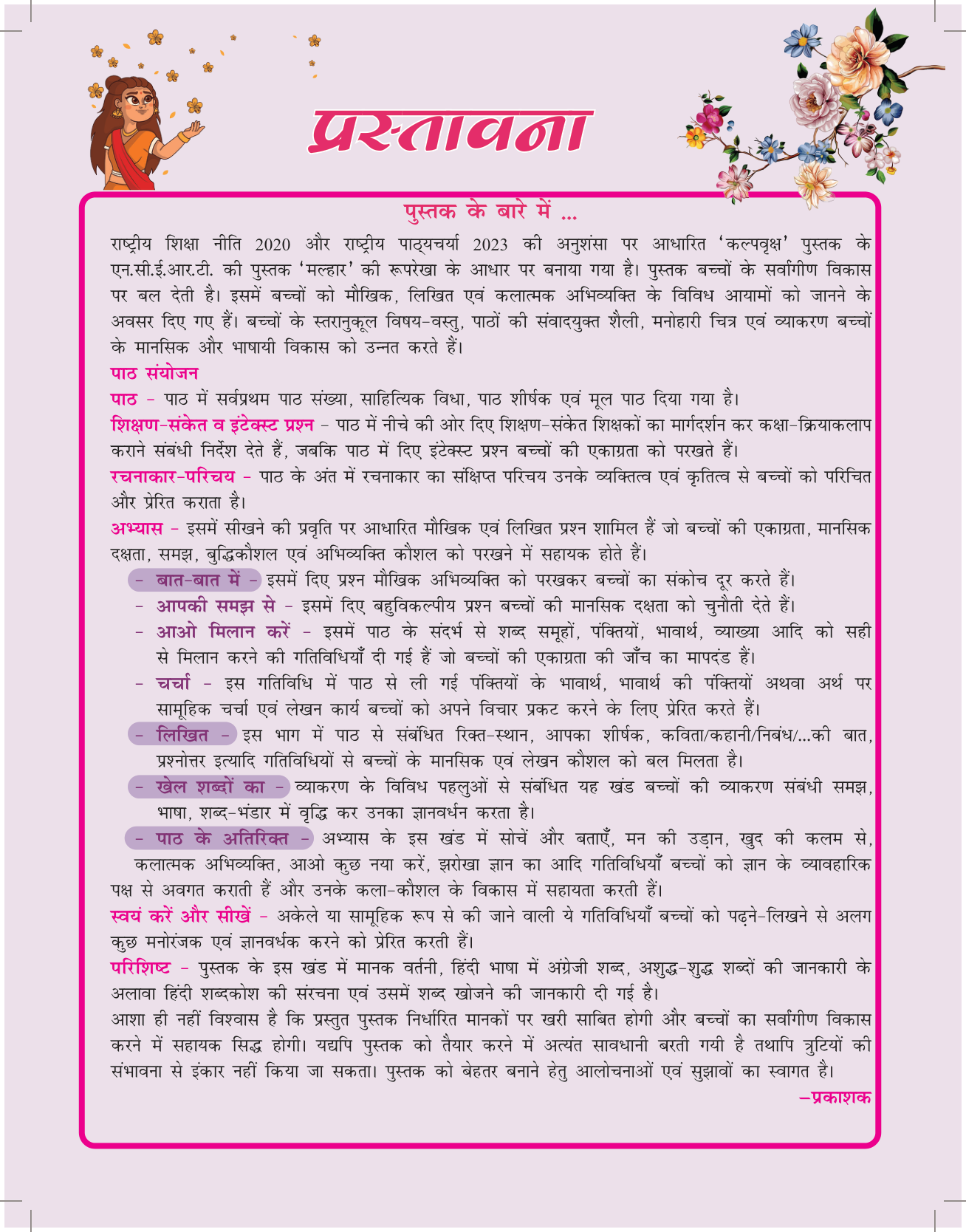 प्रस्तावना

पुस्तक के बारे में ...

राष्ट्रीय शिक्षा नीति 2020 और राष्ट्रीय पाठ्यचर्या 2023 की अनुशंसा पर आधारित 'कल्पवृक्ष' पुस्तक के एन.सी.ई.आर.टी. की पुस्तक 'मल्हार' की रूपरेखा के आधार पर बनाया गया है। पुस्तक बच्चों के सर्वांगीण विकास पर बल देती है। इसमें बच्चों को मौखिक, लिखित एवं कलात्मक अभिव्यक्ति के विविध आयामों को जानने के अवसर दिए गए हैं। बच्चों के स्तरानुकूल विषय-वस्तु, पाठों की संवादयुक्त शैली, मनोहारी चित्र एवं व्याकरण बच्चों के मानसिक और भाषायी विकास को उन्नत करते हैं।

पाठ संयोजन

पाठ – पाठ में सर्वप्रथम पाठ संख्या, साहित्यिक विधा, पाठ शीर्षक एवं मूल पाठ दिया गया है।

शिक्षण-संकेत व इंटेक्स्ट प्रश्न – पाठ में नीचे की ओर दिए शिक्षण-संकेत शिक्षकों का मार्गदर्शन कर कक्षा-क्रियाकलाप कराने संबंधी निर्देश देते हैं, जबकि पाठ में दिए इंटेक्स्ट प्रश्न बच्चों की एकाग्रता को परखते हैं।

रचनाकार-परिचय – पाठ के अंत में रचनाकार का संक्षिप्त परिचय उनके व्यक्तित्व एवं कृतित्व से बच्चों को परिचित और प्रेरित कराता है।

अभ्यास – इसमें सीखने की प्रवृति पर आधारित मौखिक एवं लिखित प्रश्न शामिल हैं जो बच्चों की एकाग्रता, मानसिक दक्षता, समझ, बुद्धिकौशल एवं अभिव्यक्ति कौशल को परखने में सहायक होते हैं।

– बात-बात में – इसमें दिए प्रश्न मौखिक अभिव्यक्ति को परखकर बच्चों का संकोच दूर करते हैं।

– आपकी समझ से – इसमें दिए बहुविकल्पीय प्रश्न बच्चों की मानसिक दक्षता को चुनौती देते हैं।

– आओ मिलान करें – इसमें पाठ के संदर्भ से शब्द समूहों, पंक्तियों, भावार्थ, व्याख्या आदि को सही से मिलान करने की गतिविधियाँ दी गई हैं जो बच्चों की एकाग्रता की जाँच का मापदंड हैं।

– चर्चा – इस गतिविधि में पाठ से ली गई पंक्तियों के भावार्थ, भावार्थ की पंक्तियों अथवा अर्थ पर सामूहिक चर्चा एवं लेखन कार्य बच्चों को अपने विचार प्रकट करने के लिए प्रेरित करते हैं।

– लिखित – इस भाग में पाठ से संबंधित रिक्त-स्थान, आपका शीर्षक, कविता/कहानी/निबंध/...की बात, प्रश्नोत्तर इत्यादि गतिविधियों से बच्चों के मानसिक एवं लेखन कौशल को बल मिलता है।

– खेल शब्दों का – व्याकरण के विविध पहलुओं से संबंधित यह खंड बच्चों की व्याकरण संबंधी समझ, भाषा, शब्द-भंडार में वृद्धि कर उनका ज्ञानवर्धन करता है।

– पाठ के अतिरिक्त – अभ्यास के इस खंड में सोचें और बताएँ, मन की उड़ान, खुद की कलम से, कलात्मक अभिव्यक्ति, आओ कुछ नया करें, झरोखा ज्ञान का आदि गतिविधियाँ बच्चों को ज्ञान के व्यावहारिक पक्ष से अवगत कराती हैं और उनके कला-कौशल के विकास में सहायता करती हैं।

स्वयं करें और सीखें – अकेले या सामूहिक रूप से की जाने वाली ये गतिविधियाँ बच्चों को पढ़ने-लिखने से अलग कुछ मनोरंजक एवं ज्ञानवर्धक करने को प्रेरित करती हैं।

परिशिष्ट – पुस्तक के इस खंड में मानक वर्तनी, हिंदी भाषा में अंग्रेजी शब्द, अशुद्ध-शुद्ध शब्दों की जानकारी के अलावा हिंदी शब्दकोश की संरचना एवं उसमें शब्द खोजने की जानकारी दी गई है।

आशा ही नहीं विश्वास है कि प्रस्तुत पुस्तक निर्धारित मानकों पर खरी साबित होगी और बच्चों का सर्वांगीण विकास करने में सहायक सिद्ध होगी। यद्यपि पुस्तक को तैयार करने में अत्यंत सावधानी बरती गयी है तथापि त्रुटियों की संभावना से इंकार नहीं किया जा सकता। पुस्तक को बेहतर बनाने हेतु आलोचनाओं एवं सुझावों का स्वागत है।

–प्रकाशक